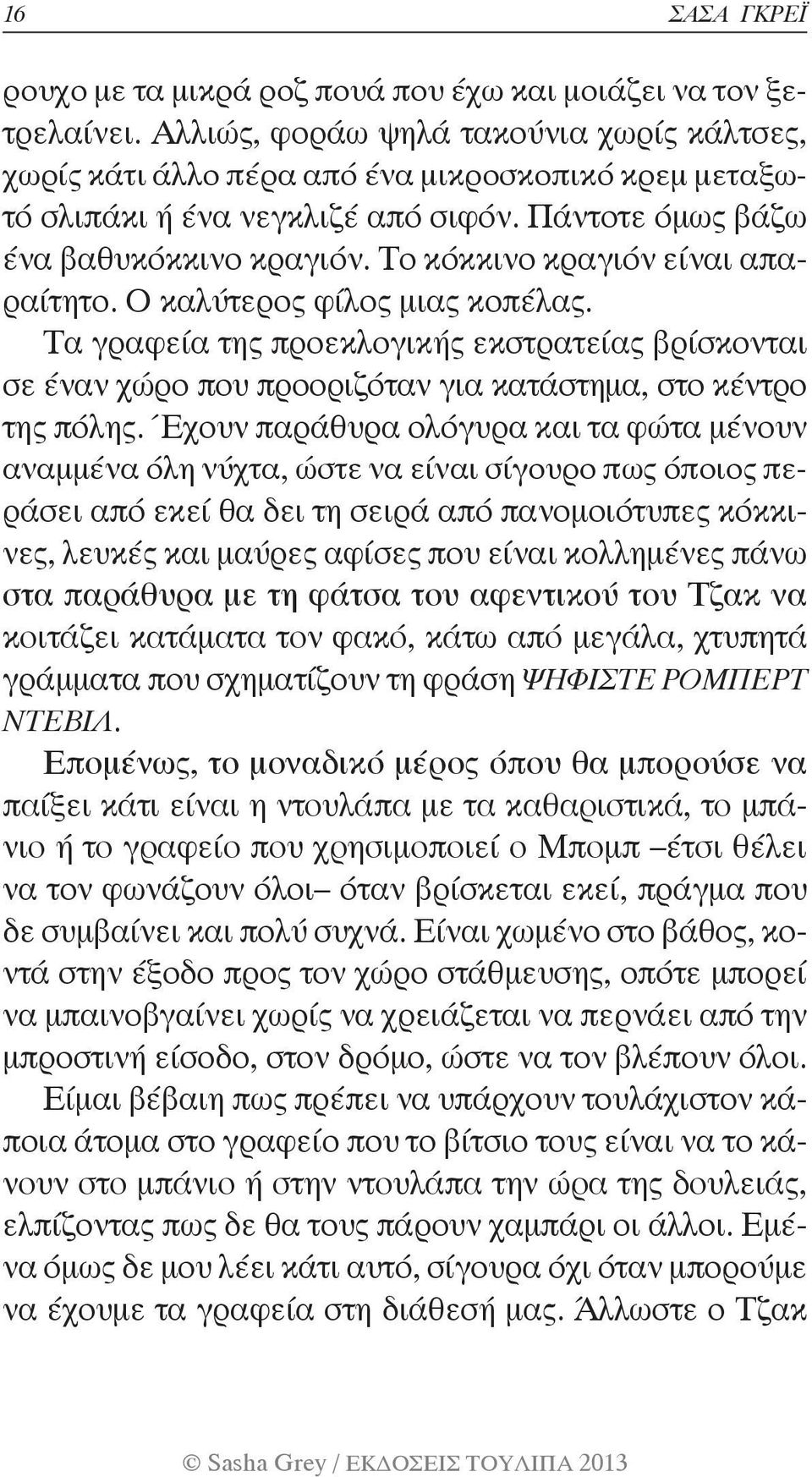 16 ΣΑΣΑ ΓΚΡΕΪ

ρουχο με τα μικρά ροζ πουά που έχω και μοιάζει να τον ξετρελαίνει. Αλλιώς, φοράω ψηλά τακούνια χωρίς κάλτσες, χωρίς κάτι άλλο πέρα από ένα μικροσκοπικό κρεμ μεταξωτό σλιπάκι ή ένα νεγκλιζέ από σιφόν. Πάντοτε όμως βάζω ένα βαθυκόκκινο κραγιόν. Το κόκκινο κραγιόν είναι απαραίτητο. Ο καλύτερος φίλος μιας κοπέλας.

Τα γραφεία της προεκλογικής εκστρατείας βρίσκονται σε έναν χώρο που προοριζόταν για κατάστημα, στο κέντρο της πόλης. Έχουν παράθυρα ολόγυρα και τα φώτα μένουν αναμμένα όλη νύχτα, ώστε να είναι σίγουρο πως όποιος περάσει από εκεί θα δει τη σειρά από πανομοιότυπες κόκκινες, λευκές και μαύρες αφίσες που είναι κολλημένες πάνω στα παράθυρα με τη φάτσα του αφεντικού του Τζακ να κοιτάζει κατάματα τον φακό, κάτω από μεγάλα, χτυπητά γράμματα που σχηματίζουν τη φράση ΨΗΦΙΣΤΕ ΡΟΜΠΕΡΤ ΝΤΕΒΙΛ.

Επομένως, το μοναδικό μέρος όπου θα μπορούσε να παίξει κάτι είναι η ντουλάπα με τα καθαριστικά, το μπάνιο ή το γραφείο που χρησιμοποιεί ο Μπομπ –έτσι θέλει να τον φωνάζουν όλοι– όταν βρίσκεται εκεί, πράγμα που δε συμβαίνει και πολύ συχνά. Είναι χωμένο στο βάθος, κοντά στην έξοδο προς τον χώρο στάθμευσης, οπότε μπορεί να μπαινοβγαίνει χωρίς να χρειάζεται να περνάει από την μπροστινή είσοδο, στον δρόμο, ώστε να τον βλέπουν όλοι.

Είμαι βέβαιη πως πρέπει να υπάρχουν τουλάχιστον κάποια άτομα στο γραφείο που το βίτσιο τους είναι να το κάνουν στο μπάνιο ή στην ντουλάπα την ώρα της δουλειάς, ελπίζοντας πως δε θα τους πάρουν χαμπάρι οι άλλοι. Εμένα όμως δε μου λέει κάτι αυτό, σίγουρα όχι όταν μπορούμε να έχουμε τα γραφεία στη διάθεσή μας. Άλλωστε ο Τζακ

© Sasha Grey / ΕΚΔΟΣΕΙΣ ΤΟΥΛΙΠΑ 2013